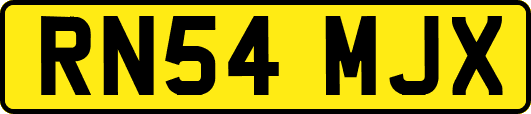 RN54 MJX